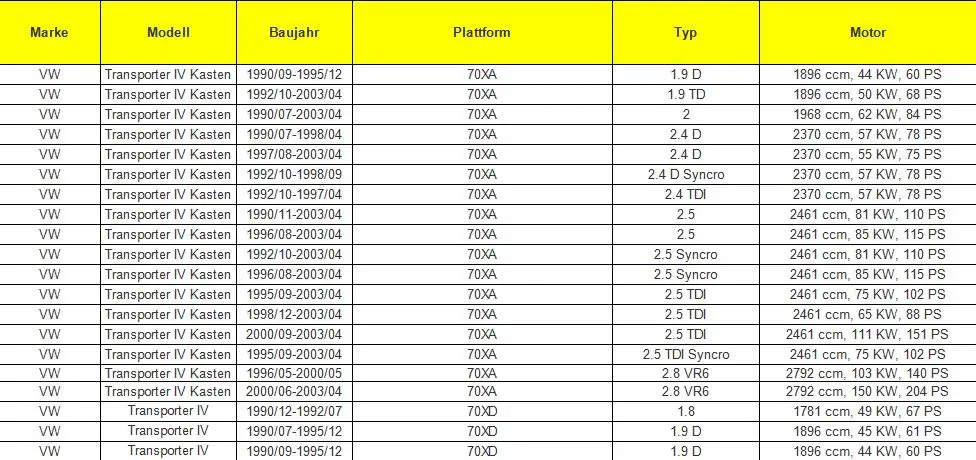 | Marke | Modell | Baujahr | Plattform | Typ | Motor |
|---|---|---|---|---|---|
| VW | Transporter IV Kasten | 1990/09-1995/12 | 70XA | 1.9 D | 1896 ccm, 44 KW, 60 PS |
| VW | Transporter IV Kasten | 1992/10-2003/04 | 70XA | 1.9 TD | 1896 ccm, 50 KW, 68 PS |
| VW | Transporter IV Kasten | 1990/07-2003/04 | 70XA | 2 | 1968 ccm, 62 KW, 84 PS |
| VW | Transporter IV Kasten | 1990/07-1998/04 | 70XA | 2.4 D | 2370 ccm, 57 KW, 78 PS |
| VW | Transporter IV Kasten | 1997/08-2003/04 | 70XA | 2.4 D | 2370 ccm, 55 KW, 75 PS |
| VW | Transporter IV Kasten | 1992/10-1998/09 | 70XA | 2.4 D Syncro | 2370 ccm, 57 KW, 78 PS |
| VW | Transporter IV Kasten | 1992/10-1997/04 | 70XA | 2.4 TDI | 2370 ccm, 57 KW, 78 PS |
| VW | Transporter IV Kasten | 1990/11-2003/04 | 70XA | 2.5 | 2461 ccm, 81 KW, 110 PS |
| VW | Transporter IV Kasten | 1996/08-2003/04 | 70XA | 2.5 | 2461 ccm, 85 KW, 115 PS |
| VW | Transporter IV Kasten | 1992/10-2003/04 | 70XA | 2.5 Syncro | 2461 ccm, 81 KW, 110 PS |
| VW | Transporter IV Kasten | 1996/08-2003/04 | 70XA | 2.5 Syncro | 2461 ccm, 85 KW, 115 PS |
| VW | Transporter IV Kasten | 1995/09-2003/04 | 70XA | 2.5 TDI | 2461 ccm, 75 KW, 102 PS |
| VW | Transporter IV Kasten | 1998/12-2003/04 | 70XA | 2.5 TDI | 2461 ccm, 65 KW, 88 PS |
| VW | Transporter IV Kasten | 2000/09-2003/04 | 70XA | 2.5 TDI | 2461 ccm, 111 KW, 151 PS |
| VW | Transporter IV Kasten | 1995/09-2003/04 | 70XA | 2.5 TDI Syncro | 2461 ccm, 75 KW, 102 PS |
| VW | Transporter IV Kasten | 1996/05-2000/05 | 70XA | 2.8 VR6 | 2792 ccm, 103 KW, 140 PS |
| VW | Transporter IV Kasten | 2000/06-2003/04 | 70XA | 2.8 VR6 | 2792 ccm, 150 KW, 204 PS |
| VW | Transporter IV | 1990/12-1992/07 | 70XD | 1.8 | 1781 ccm, 49 KW, 67 PS |
| VW | Transporter IV | 1990/07-1995/12 | 70XD | 1.9 D | 1896 ccm, 45 KW, 61 PS |
| VW | Transporter IV | 1990/09-1995/12 | 70XD | 1.9 D | 1896 ccm, 44 KW, 60 PS |